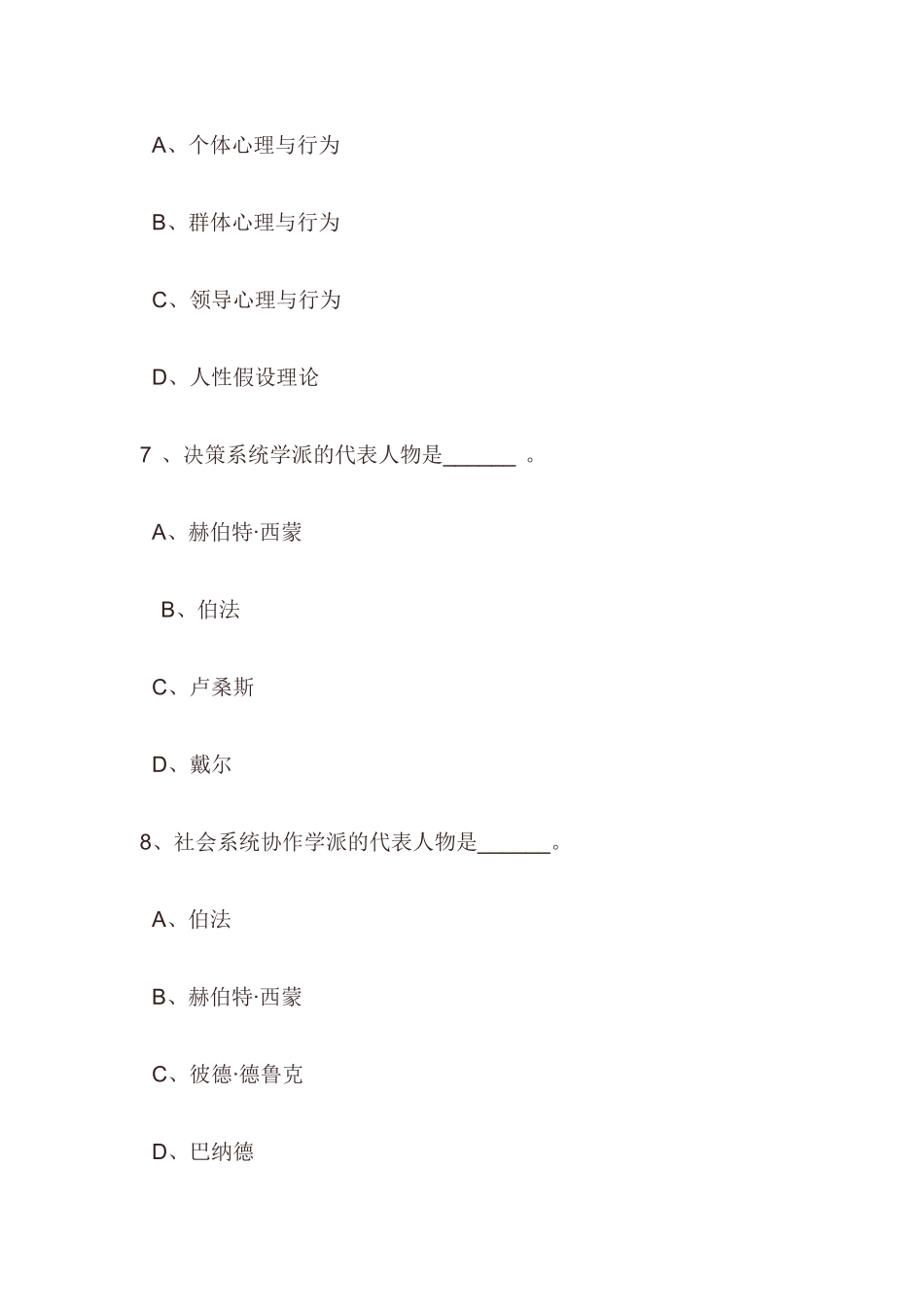 A、个体心理与行为

B、群体心理与行为

C、领导心理与行为

D、人性假设理论

7 、决策系统学派的代表人物是______ 。

A、赫伯特·西蒙

B、伯法

C、卢桑斯

D、戴尔

8、社会系统协作学派的代表人物是______。

A、伯法

B、赫伯特·西蒙

C、彼德·德鲁克

D、巴纳德